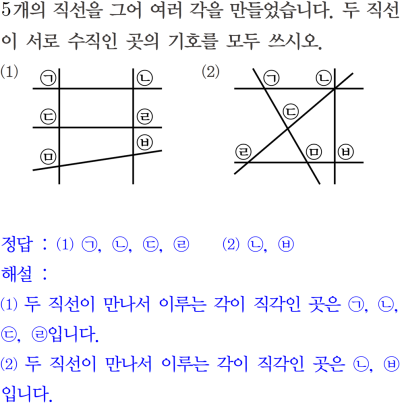 5개의 직선을 그어 여러 각을 만들었습니다. 두 직선이 서로 수직인 곳의 기호를 모두 쓰시오.

(1)
㉠ ㉡
㉢ ㉣
㉤ ㉥

(2)
㉠ ㉡
㉢
㉣ ㉤ ㉥

정답 : (1) ㉠, ㉡, ㉢, ㉣ (2) ㉡, ㉥
해설 :
(1) 두 직선이 만나서 이루는 각이 직각인 곳은 ㉠, ㉡, ㉢, ㉣입니다.
(2) 두 직선이 만나서 이루는 각이 직각인 곳은 ㉡, ㉥입니다.